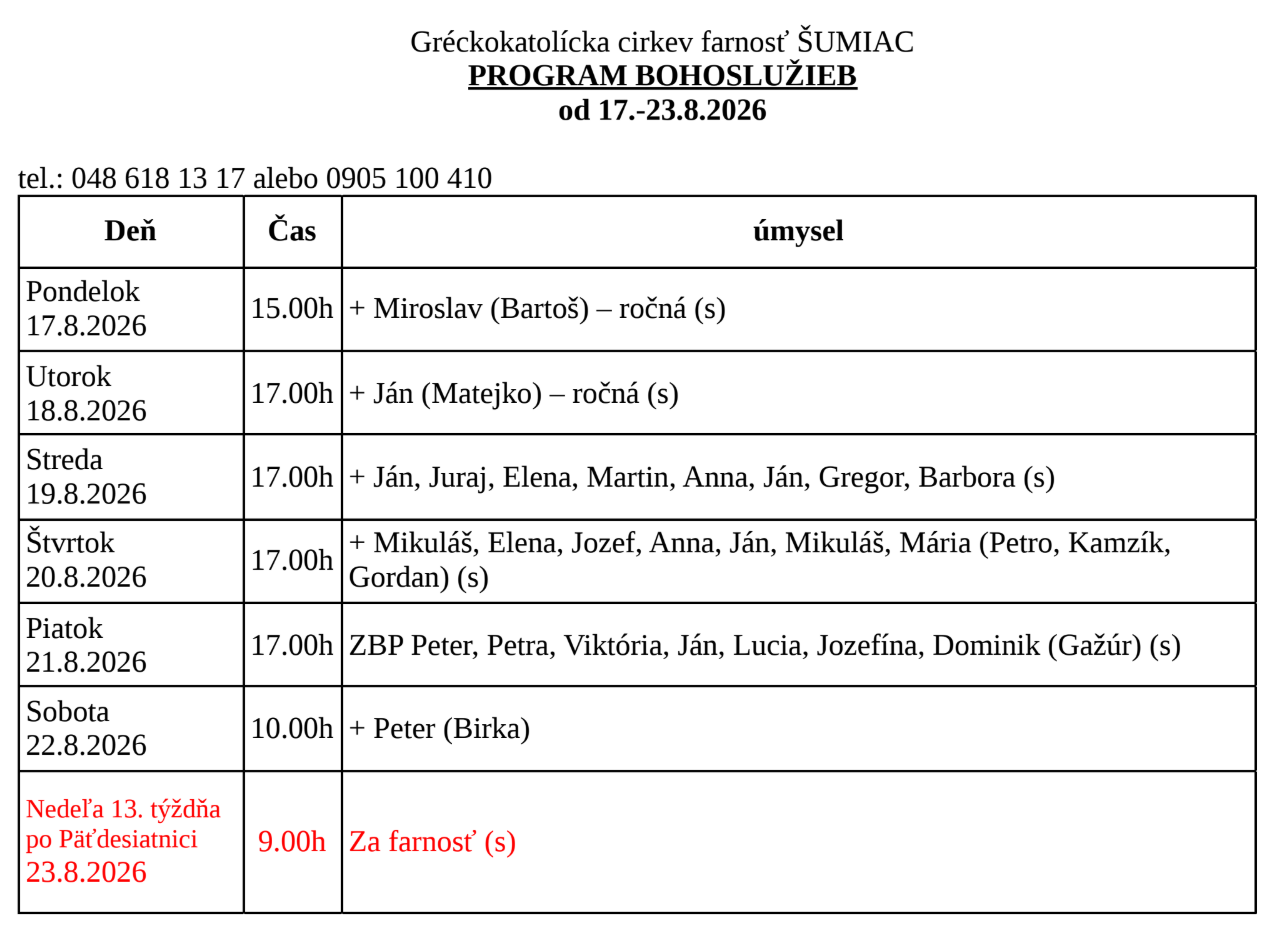 Gréckokatolícka cirkev farnosť ŠUMIAC
PROGRAM BOHOSLUŽIEB
od 17.-23.8.2026

tel.: 048 618 13 17 alebo 0905 100 410

| Deň | Čas | úmysel |
|---|---|---|
| Pondelok 17.8.2026 | 15.00h | + Miroslav (Bartoš) – ročná (s) |
| Utorok 18.8.2026 | 17.00h | + Ján (Matejko) – ročná (s) |
| Streda 19.8.2026 | 17.00h | + Ján, Juraj, Elena, Martin, Anna, Ján, Gregor, Barbora (s) |
| Štvrtok 20.8.2026 | 17.00h | + Mikuláš, Elena, Jozef, Anna, Ján, Mikuláš, Mária (Petro, Kamzík, Gordan) (s) |
| Piatok 21.8.2026 | 17.00h | ZBP Peter, Petra, Viktória, Ján, Lucia, Jozefína, Dominik (Gažúr) (s) |
| Sobota 22.8.2026 | 10.00h | + Peter (Birka) |
| Nedeľa 13. týždňa po Päťdesiatnici 23.8.2026 | 9.00h | Za farnosť (s) |